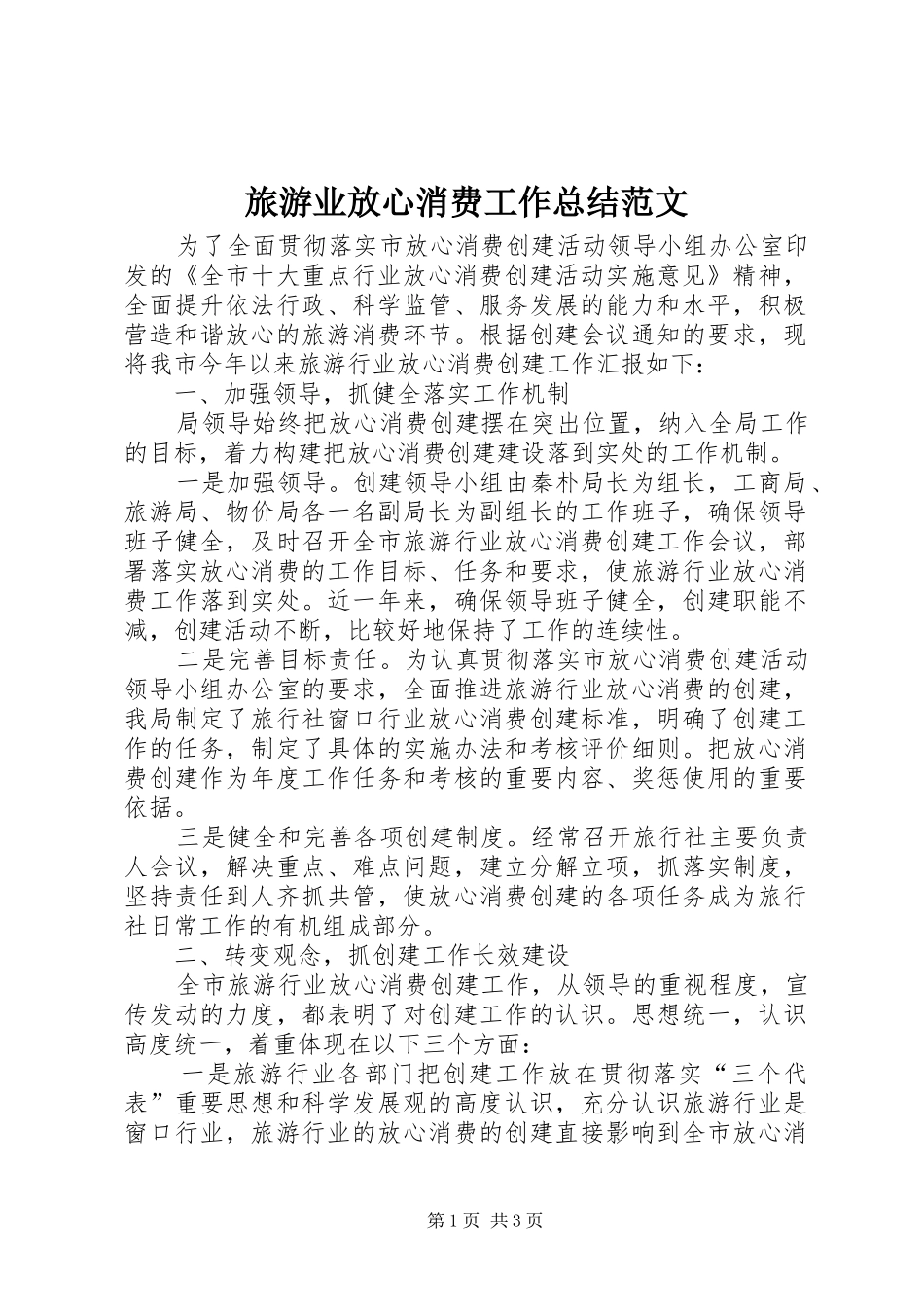 旅游业放心消费工作总结范文

为了全面贯彻落实市放心消费创建活动领导小组办公室印发的《全市十大重点行业放心消费创建活动实施意见》精神，全面提升依法行政、科学监管、服务发展的能力和水平，积极营造和谐放心的旅游消费环节。根据创建会议通知的要求，现将我市今年以来旅游行业放心消费创建工作汇报如下：

一、加强领导，抓健全落实工作机制

局领导始终把放心消费创建摆在突出位置，纳入全局工作的目标，着力构建把放心消费创建建设落到实处的工作机制。

一是加强领导。创建领导小组由秦朴局长为组长，工商局、旅游局、物价局各一名副局长为副组长的工作班子，确保领导班子健全，及时召开全市旅游行业放心消费创建工作会议，部署落实放心消费的工作目标、任务和要求，使旅游行业放心消费工作落到实处。近一年来，确保领导班子健全，创建职能不减，创建活动不断，比较好地保持了工作的连续性。

二是完善目标责任。为认真贯彻落实市放心消费创建活动领导小组办公室的要求，全面推进旅游行业放心消费的创建，我局制定了旅行社窗口行业放心消费创建标准，明确了创建工作的任务，制定了具体的实施办法和考核评价细则。把放心消费创建作为年度工作任务和考核的重要内容、奖惩使用的重要依据。

三是健全和完善各项创建制度。经常召开旅行社主要负责人会议，解决重点、难点问题，建立分解立项，抓落实制度，坚持责任到人齐抓共管，使放心消费创建的各项任务成为旅行社日常工作的有机组成部分。

二、转变观念，抓创建工作长效建设

全市旅游行业放心消费创建工作，从领导的重视程度，宣传发动的力度，都表明了对创建工作的认识。思想统一，认识高度统一，着重体现在以下三个方面：

一是旅游行业各部门把创建工作放在贯彻落实“三个代表”重要思想和科学发展观的高度认识，充分认识旅游行业是窗口行业，旅游行业的放心消费的创建直接影响到全市放心消

第1页 共3页